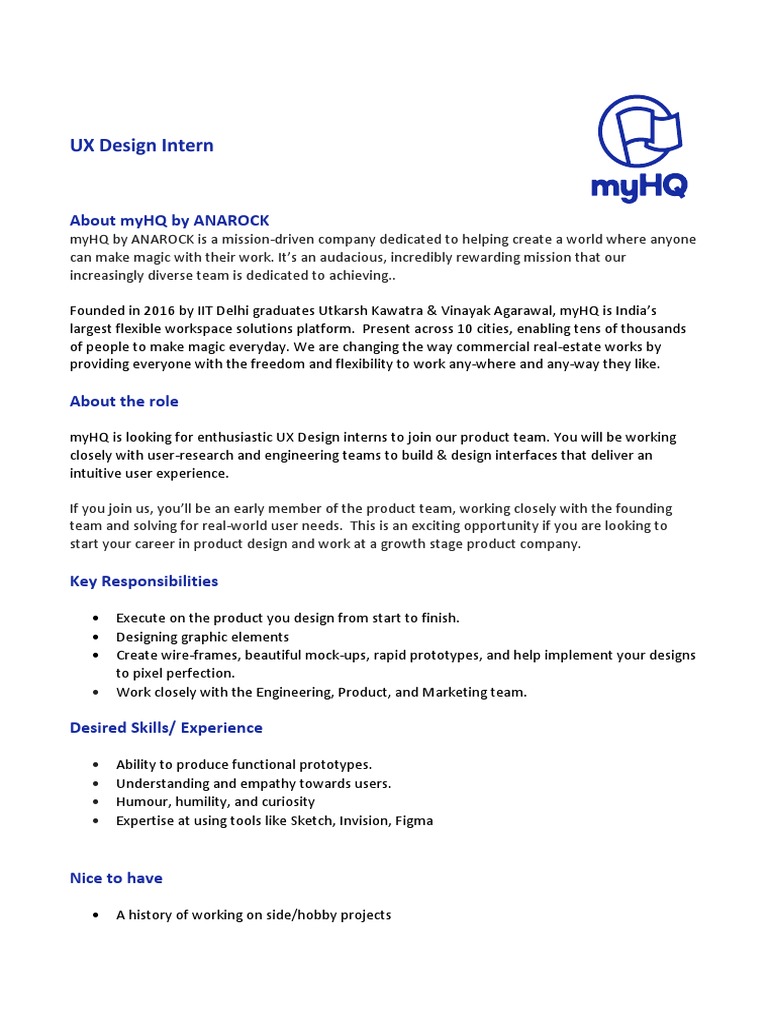 UX Design Intern

myHQ

About myHQ by ANAROCK
myHQ by ANAROCK is a mission-driven company dedicated to helping create a world where anyone can make magic with their work. It's an audacious, incredibly rewarding mission that our increasingly diverse team is dedicated to achieving..

Founded in 2016 by IIT Delhi graduates Utkarsh Kawatra & Vinayak Agarawal, myHQ is India's largest flexible workspace solutions platform. Present across 10 cities, enabling tens of thousands of people to make magic everyday. We are changing the way commercial real-estate works by providing everyone with the freedom and flexibility to work any-where and any-way they like.

About the role

myHQ is looking for enthusiastic UX Design interns to join our product team. You will be working closely with user-research and engineering teams to build & design interfaces that deliver an intuitive user experience.

If you join us, you'll be an early member of the product team, working closely with the founding team and solving for real-world user needs. This is an exciting opportunity if you are looking to start your career in product design and work at a growth stage product company.

Key Responsibilities

• Execute on the product you design from start to finish.
• Designing graphic elements
• Create wire-frames, beautiful mock-ups, rapid prototypes, and help implement your designs to pixel perfection.
• Work closely with the Engineering, Product, and Marketing team.

Desired Skills/ Experience

• Ability to produce functional prototypes.
• Understanding and empathy towards users.
• Humour, humility, and curiosity
• Expertise at using tools like Sketch, Invision, Figma

Nice to have

• A history of working on side/hobby projects